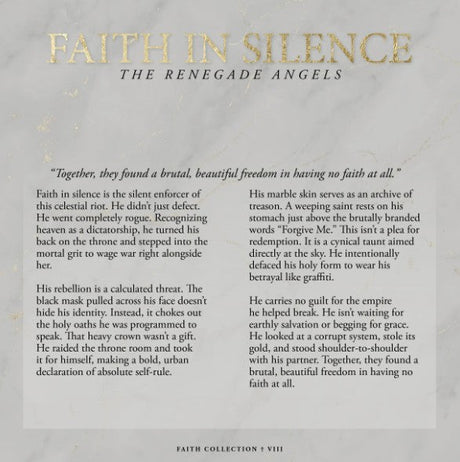 FAITH IN SILENCE
THE RENEGADE ANGELS

"Together, they found a brutal, beautiful freedom in having no faith at all."

Faith in silence is the silent enforcer of this celestial riot. He didn't just defect. He went completely rogue. Recognizing heaven as a dictatorship, he turned his back on the throne and stepped into the mortal grit to wage war right alongside her.

His rebellion is a calculated threat. The black mask pulled across his face doesn't hide his identity. Instead, it chokes out the holy oaths he was programmed to speak. That heavy crown wasn't a gift. He raided the throne room and took it for himself, making a bold, urban declaration of absolute self-rule.

His marble skin serves as an archive of treason. A weeping saint rests on his stomach just above the brutally branded words "Forgive Me." This isn't a plea for redemption. It is a cynical taunt aimed directly at the sky. He intentionally defaced his holy form to wear his betrayal like graffiti.

He carries no guilt for the empire he helped break. He isn't waiting for earthly salvation or begging for grace. He looked at a corrupt system, stole its gold, and stood shoulder-to-shoulder with his partner. Together, they found a brutal, beautiful freedom in having no faith at all.

FAITH COLLECTION † VIII